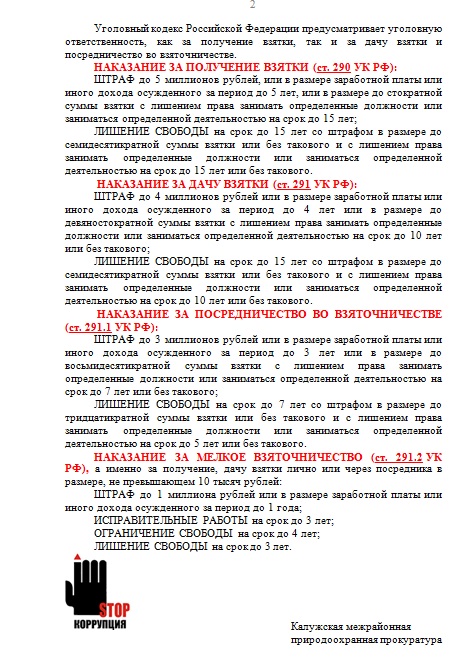 2

Уголовный кодекс Российской Федерации предусматривает уголовную ответственность, как за получение взятки, так и за дачу взятки и посредничество во взяточничестве.

НАКАЗАНИЕ ЗА ПОЛУЧЕНИЕ ВЗЯТКИ (ст. 290 УК РФ):

ШТРАФ до 5 миллионов рублей, или в размере заработной платы или иного дохода осужденного за период до 5 лет, или в размере до стократной суммы взятки с лишением права занимать определенные должности или заниматься определенной деятельностью на срок до 15 лет;

ЛИШЕНИЕ СВОБОДЫ на срок до 15 лет со штрафом в размере до семидесятикратной суммы взятки или без такового и с лишением права занимать определенные должности или заниматься определенной деятельностью на срок до 15 лет или без такового.

НАКАЗАНИЕ ЗА ДАЧУ ВЗЯТКИ (ст. 291 УК РФ):

ШТРАФ до 4 миллионов рублей или в размере заработной платы или иного дохода осужденного за период до 4 лет или в размере до девяностократной суммы взятки с лишением права занимать определенные должности или заниматься определенной деятельностью на срок до 10 лет или без такового;

ЛИШЕНИЕ СВОБОДЫ на срок до 15 лет со штрафом в размере до семидесятикратной суммы взятки или без такового и с лишением права занимать определенные должности или заниматься определенной деятельностью на срок до 10 лет или без такового.

НАКАЗАНИЕ ЗА ПОСРЕДНИЧЕСТВО ВО ВЗЯТОЧНИЧЕСТВЕ (ст. 291.1 УК РФ):

ШТРАФ до 3 миллионов рублей или в размере заработной платы или иного дохода осужденного за период до 3 лет или в размере до восьмидесятикратной суммы взятки с лишением права занимать определенные должности или заниматься определенной деятельностью на срок до 7 лет или без такового;

ЛИШЕНИЕ СВОБОДЫ на срок до 7 лет со штрафом в размере до тридцатикратной суммы взятки или без такового и с лишением права занимать определенные должности или заниматься определенной деятельностью на срок до 5 лет или без такового.

НАКАЗАНИЕ ЗА МЕЛКОЕ ВЗЯТОЧНИЧЕСТВО (ст. 291.2 УК РФ), а именно за получение, дачу взятки лично или через посредника в размере, не превышающем 10 тысяч рублей:

ШТРАФ до 1 миллиона рублей или в размере заработной платы или иного дохода осужденного за период до 1 года;

ИСПРАВИТЕЛЬНЫЕ РАБОТЫ на срок до 3 лет;

ОГРАНИЧЕНИЕ СВОБОДЫ на срок до 4 лет;

ЛИШЕНИЕ СВОБОДЫ на срок до 3 лет.

STOP
КОРРУПЦИЯ

Калужская межрайонная природоохранная прокуратура